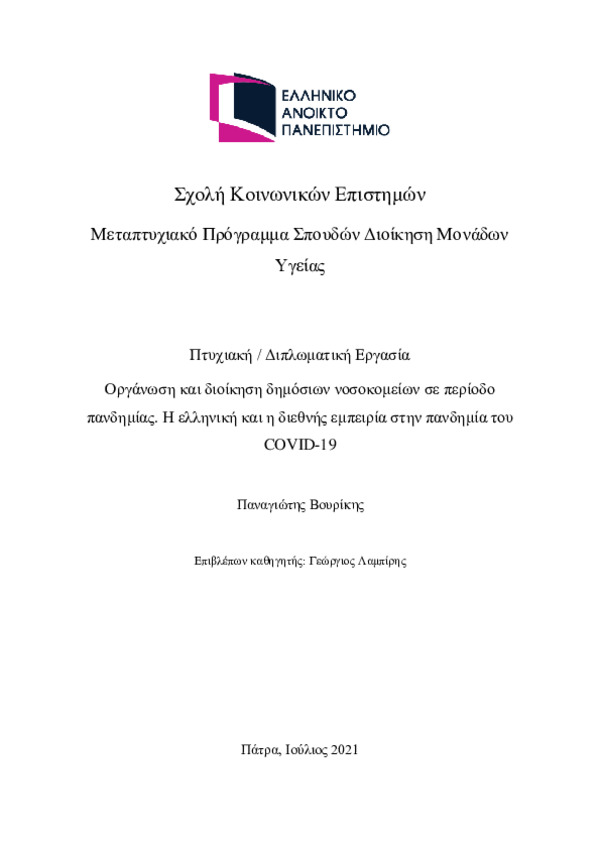 ΕΛΛΗΝΙΚΟ
ΑΝΟΙΚΤΟ
ΠΑΝΕΠΙΣΤΗΜΙΟ

Σχολή Κοινωνικών Επιστημών

Μεταπτυχιακό Πρόγραμμα Σπουδών Διοίκηση Μονάδων Υγείας

Πτυχιακή / Διπλωματική Εργασία

Οργάνωση και διοίκηση δημόσιων νοσοκομείων σε περίοδο πανδημίας. Η ελληνική και η διεθνής εμπειρία στην πανδημία του COVID-19

Παναγιώτης Βουρίκης

Επιβλέπων καθηγητής: Γεώργιος Λαμπίρης

Πάτρα, Ιούλιος 2021